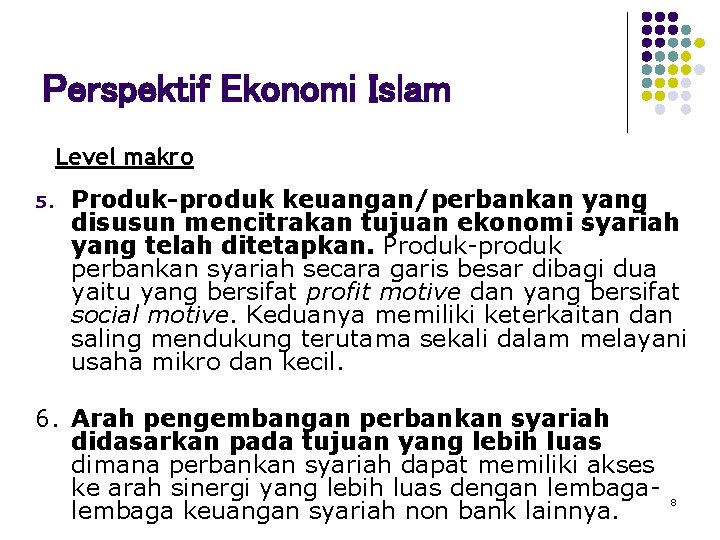 Perspektif Ekonomi Islam

Level makro

5. Produk-produk keuangan/perbankan yang disusun mencitrakan tujuan ekonomi syariah yang telah ditetapkan. Produk-produk perbankan syariah secara garis besar dibagi dua yaitu yang bersifat profit motive dan yang bersifat social motive. Keduanya memiliki keterkaitan dan saling mendukung terutama sekali dalam melayani usaha mikro dan kecil.

6. Arah pengembangan perbankan syariah didasarkan pada tujuan yang lebih luas dimana perbankan syariah dapat memiliki akses ke arah sinergi yang lebih luas dengan lembaga-lembaga keuangan syariah non bank lainnya.

8